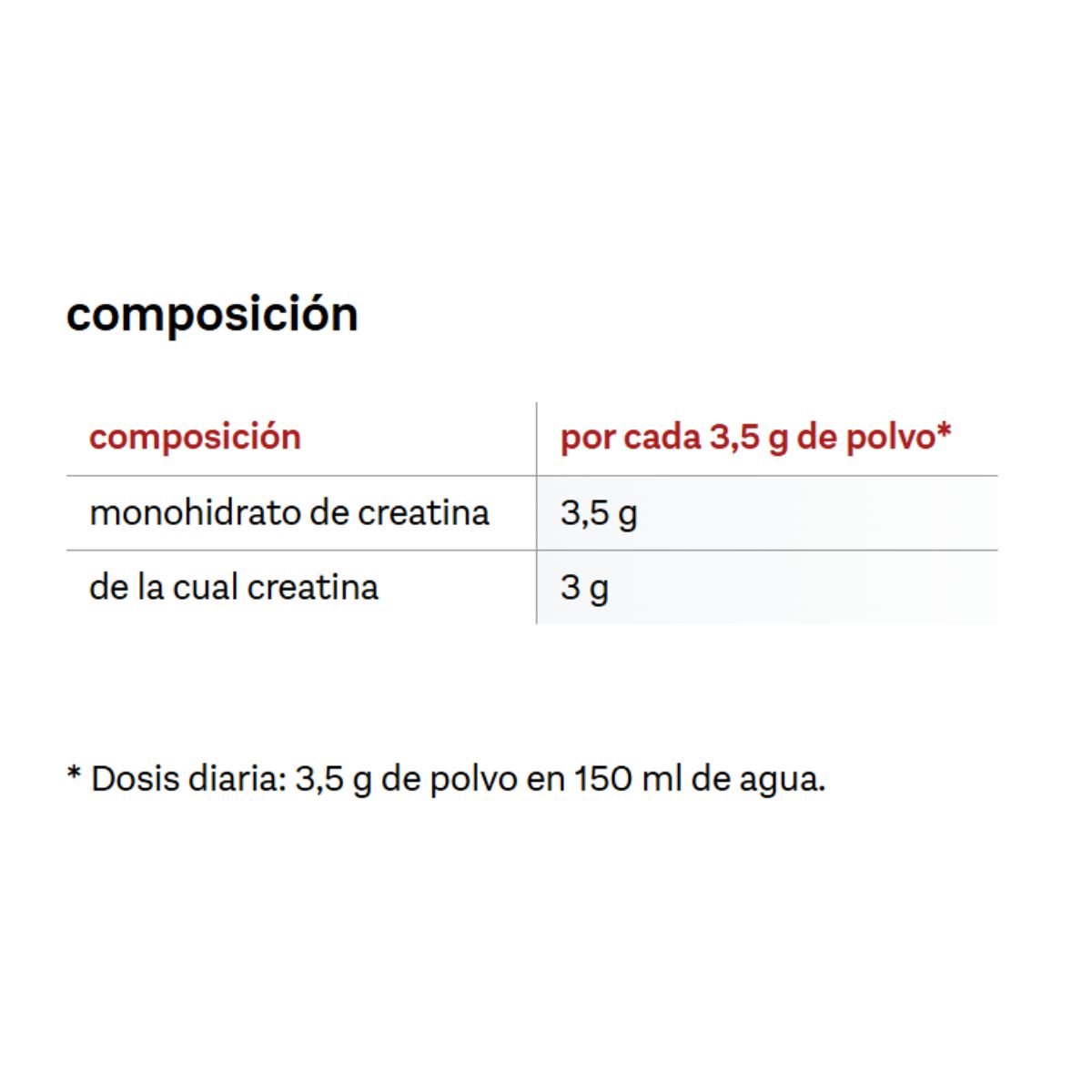 composición

| composición | por cada 3,5 g de polvo* |
|---|---|
| monohidrato de creatina | 3,5 g |
| de la cual creatina | 3 g |

* Dosis diaria: 3,5 g de polvo en 150 ml de agua.